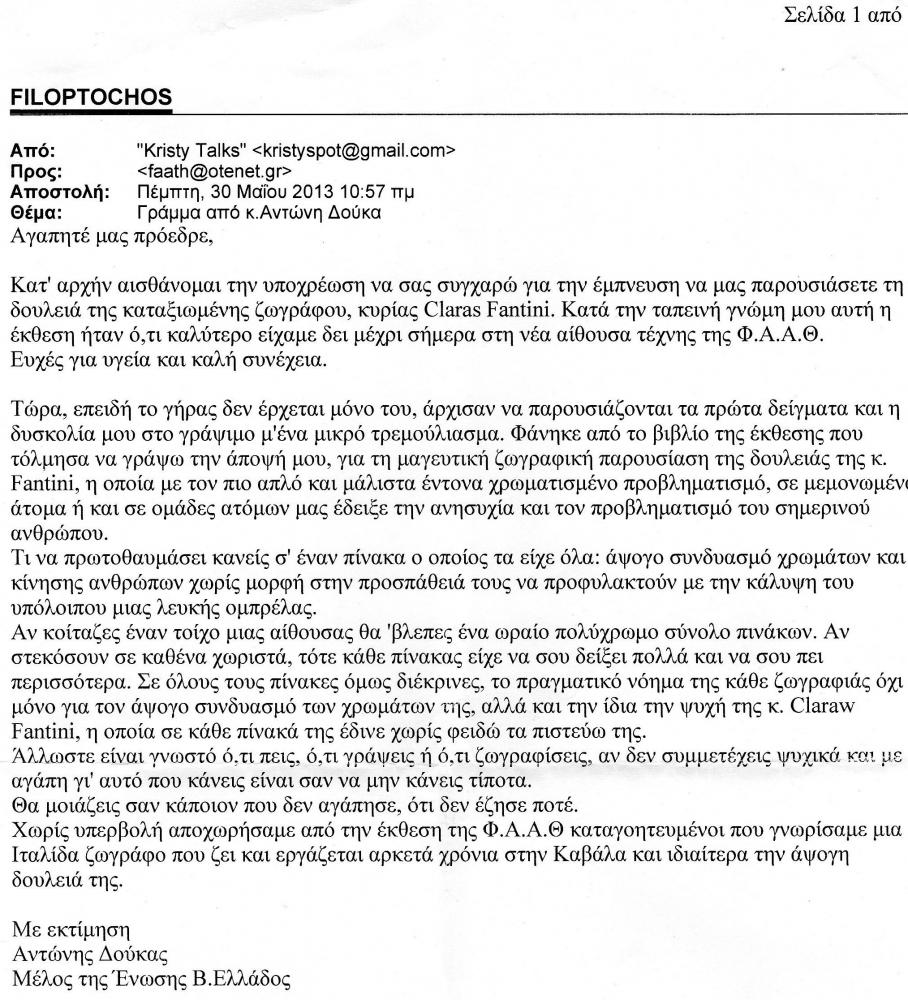 Σελίδα 1 από

FILOPTOCHOS

Από: "Kristy Talks" <kristyspot@gmail.com>
Προς: <faath@otenet.gr>
Αποστολή: Πέμπτη, 30 Μαΐου 2013 10:57 πμ
Θέμα: Γράμμα από κ.Αντώνη Δούκα

Αγαπητέ μας πρόεδρε,

Κατ' αρχήν αισθάνομαι την υποχρέωση να σας συγχαρώ για την έμπνευση να μας παρουσιάσετε τη δουλειά της καταξιωμένης ζωγράφου, κυρίας Claras Fantini. Κατά την ταπεινή γνώμη μου αυτή η έκθεση ήταν ό,τι καλύτερο είχαμε δει μέχρι σήμερα στη νέα αίθουσα τέχνης της Φ.Α.Α.Θ. Ευχές για υγεία και καλή συνέχεια.

Τώρα, επειδή το γήρας δεν έρχεται μόνο του, άρχισαν να παρουσιάζονται τα πρώτα δείγματα και η δυσκολία μου στο γράψιμο μ'ένα μικρό τρεμούλιασμα. Φάνηκε από το βιβλίο της έκθεσης που τόλμησα να γράψω την άποψή μου, για τη μαγευτική ζωγραφική παρουσίαση της δουλειάς της κ. Fantini, η οποία με τον πιο απλό και μάλιστα έντονα χρωματισμένο προβληματισμό, σε μεμονωμένα άτομα ή και σε ομάδες ατόμων μας έδειξε την ανησυχία και τον προβληματισμό του σημερινού ανθρώπου.
Τι να πρωτοθαυμάσει κανείς σ' έναν πίνακα ο οποίος τα είχε όλα: άψογο συνδυασμό χρωμάτων και κίνησης ανθρώπων χωρίς μορφή στην προσπάθειά τους να προφυλακτούν με την κάλυψη του υπόλοιπου μιας λευκής ομπρέλας.
Αν κοίταζες έναν τοίχο μιας αίθουσας θα 'βλεπες ένα ωραίο πολύχρωμο σύνολο πινάκων. Αν στεκόσουν σε καθένα χωριστά, τότε κάθε πίνακας είχε να σου δείξει πολλά και να σου πει περισσότερα. Σε όλους τους πίνακες όμως διέκρινες, το πραγματικό νόημα της κάθε ζωγραφιάς όχι μόνο για τον άψογο συνδυασμό των χρωμάτων της, αλλά και την ίδια την ψυχή της κ. Claraw Fantini, η οποία σε κάθε πίνακά της έδινε χωρίς φειδώ τα πιστεύω της.
Άλλωστε είναι γνωστό ό,τι πεις, ό,τι γράψεις ή ό,τι ζωγραφίσεις, αν δεν συμμετέχεις ψυχικά και με αγάπη γι' αυτό που κάνεις είναι σαν να μην κάνεις τίποτα.
Θα μοιάζεις σαν κάποιον που δεν αγάπησε, ότι δεν έζησε ποτέ.
Χωρίς υπερβολή αποχωρήσαμε από την έκθεση της Φ.Α.Α.Θ καταγοητευμένοι που γνωρίσαμε μια Ιταλίδα ζωγράφο που ζει και εργάζεται αρκετά χρόνια στην Καβάλα και ιδιαίτερα την άψογη δουλειά της.

Με εκτίμηση
Αντώνης Δούκας
Μέλος της Ένωσης Β.Ελλάδος